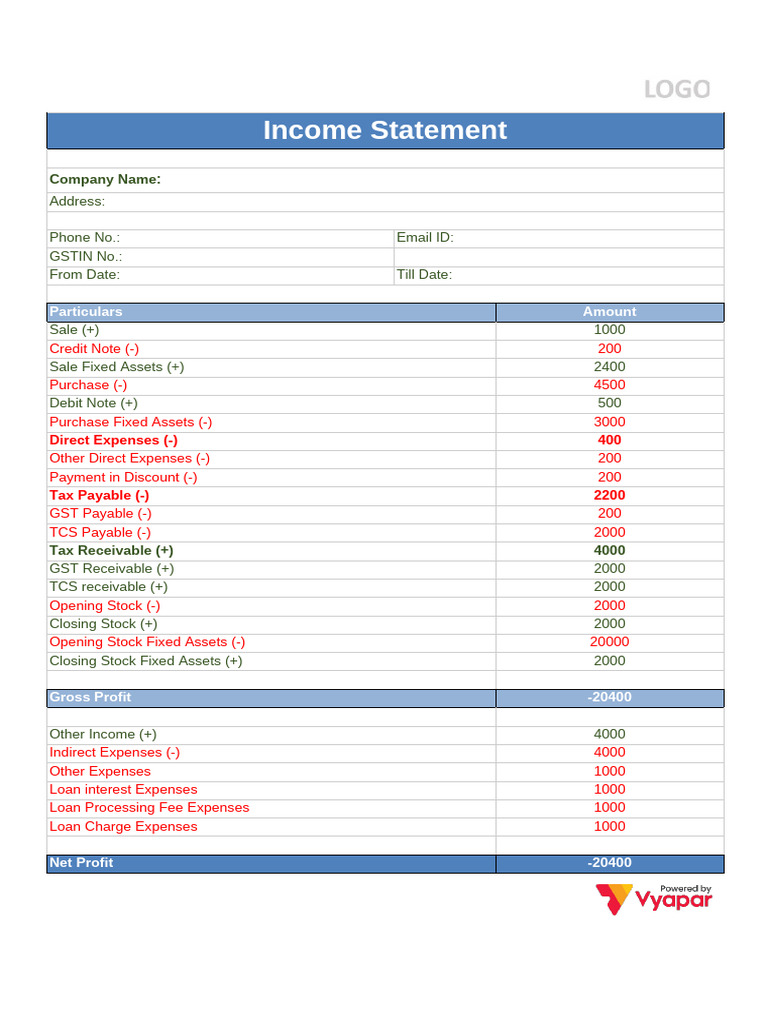 LOGO

Income Statement

Company Name:
Address:

Phone No.: Email ID:
GSTIN No.:
From Date: Till Date:

| Particulars | Amount |
|---|---|
| Sale (+) | 1000 |
| Credit Note (-) | 200 |
| Sale Fixed Assets (+) | 2400 |
| Purchase (-) | 4500 |
| Debit Note (+) | 500 |
| Purchase Fixed Assets (-) | 3000 |
| Direct Expenses (-) | 400 |
| Other Direct Expenses (-) | 200 |
| Payment in Discount (-) | 200 |
| Tax Payable (-) | 2200 |
| GST Payable (-) | 200 |
| TCS Payable (-) | 2000 |
| Tax Receivable (+) | 4000 |
| GST Receivable (+) | 2000 |
| TCS receivable (+) | 2000 |
| Opening Stock (-) | 2000 |
| Closing Stock (+) | 2000 |
| Opening Stock Fixed Assets (-) | 20000 |
| Closing Stock Fixed Assets (+) | 2000 |
| | |
| Gross Profit | -20400 |
| | |
| Other Income (+) | 4000 |
| Indirect Expenses (-) | 4000 |
| Other Expenses | 1000 |
| Loan interest Expenses | 1000 |
| Loan Processing Fee Expenses | 1000 |
| Loan Charge Expenses | 1000 |
| | |
| Net Profit | -20400 |

Powered by
Vyapar